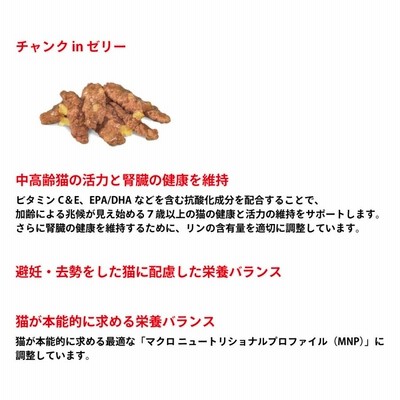 チャンクinゼリー

中高齢猫の活力と腎臓の健康を維持

ビタミンC&E、EPA/DHAなどを含む抗酸化成分を配合することで、加齢による兆候が見え始める7歳以上の猫の健康と活力の維持をサポートします。さらに腎臓の健康を維持するために、リンの含有量を適切に調整しています。

避妊・去勢をした猫に配慮した栄養バランス

猫が本能的に求める栄養バランス

猫が本能的に求める最適な「マクロ ニュートリショナルプロファイル（MNP）」に調整しています。